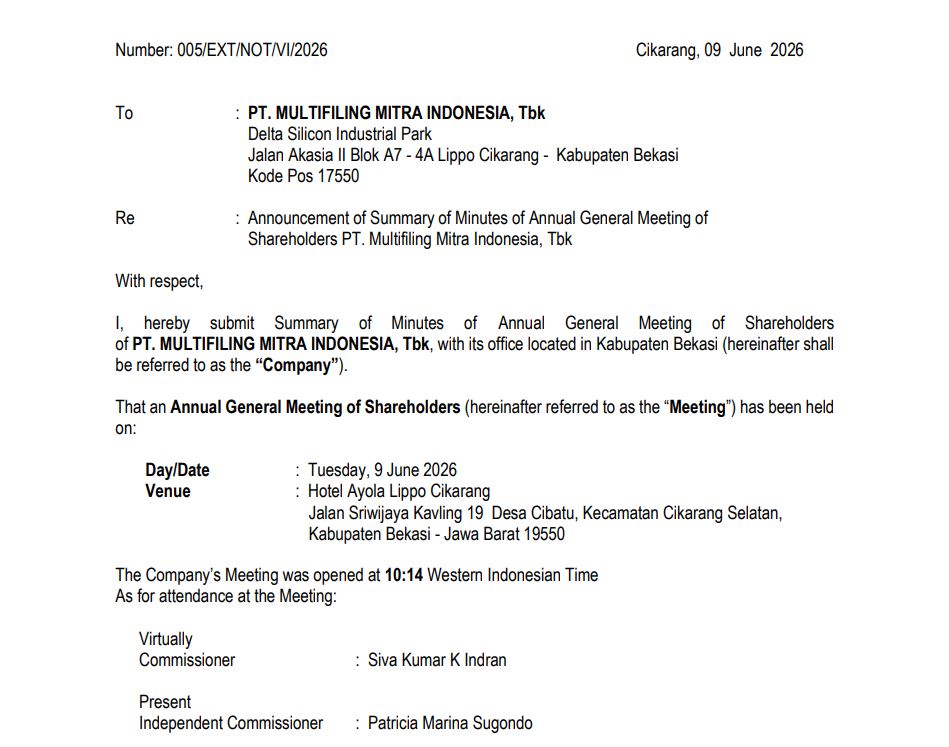 Number: 005/EXT/NOT/VI/2026 Cikarang, 09 June 2026

To : PT. MULTIFILING MITRA INDONESIA, Tbk
Delta Silicon Industrial Park
Jalan Akasia II Blok A7 - 4A Lippo Cikarang - Kabupaten Bekasi
Kode Pos 17550

Re : Announcement of Summary of Minutes of Annual General Meeting of Shareholders PT. Multifiling Mitra Indonesia, Tbk

With respect,

I, hereby submit Summary of Minutes of Annual General Meeting of Shareholders of PT. MULTIFILING MITRA INDONESIA, Tbk, with its office located in Kabupaten Bekasi (hereinafter shall be referred to as the "Company").

That an Annual General Meeting of Shareholders (hereinafter referred to as the "Meeting") has been held on:

Day/Date : Tuesday, 9 June 2026
Venue : Hotel Ayola Lippo Cikarang
Jalan Sriwijaya Kavling 19 Desa Cibatu, Kecamatan Cikarang Selatan, Kabupaten Bekasi - Jawa Barat 19550

The Company's Meeting was opened at 10:14 Western Indonesian Time
As for attendance at the Meeting:

Virtually
Commissioner : Siva Kumar K Indran

Present
Independent Commissioner : Patricia Marina Sugondo